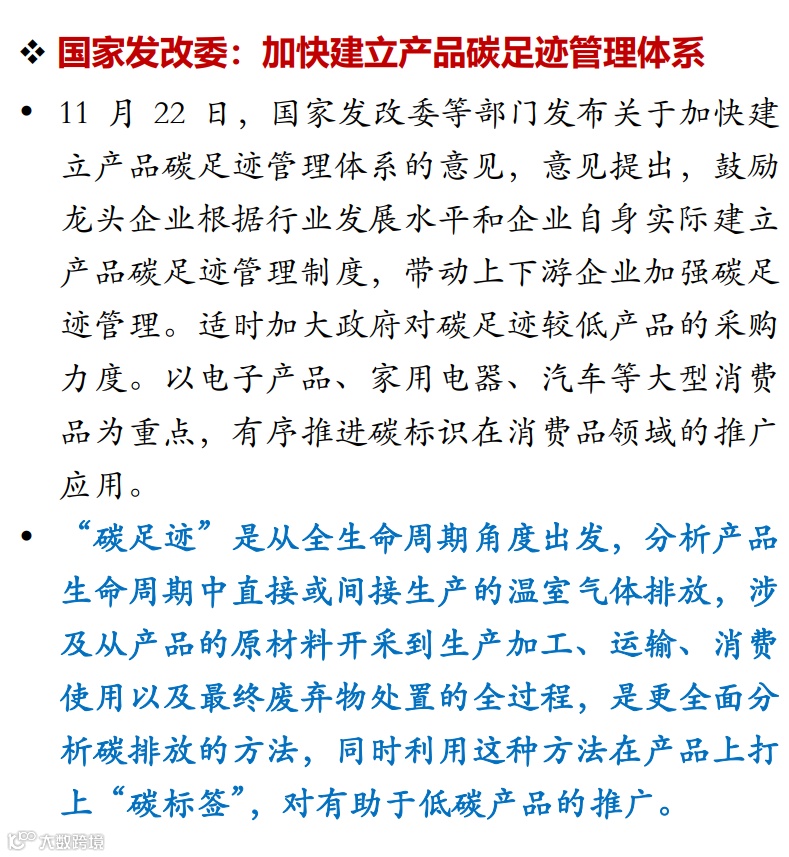 ❖ 国家发改委：加快建立产品碳足迹管理体系

• 11 月 22 日，国家发改委等部门发布关于加快建立产品碳足迹管理体系的意见，意见提出，鼓励龙头企业根据行业发展水平和企业自身实际建立产品碳足迹管理制度，带动上下游企业加强碳足迹管理。适时加大政府对碳足迹较低产品的采购力度。以电子产品、家用电器、汽车等大型消费品为重点，有序推进碳标识在消费品领域的推广应用。

• “碳足迹”是从全生命周期角度出发，分析产品生命周期中直接或间接生产的温室气体排放，涉及从产品的原材料开采到生产加工、运输、消费使用以及最终废弃物处置的全过程，是更全面分析碳排放的方法，同时利用这种方法在产品上打上“碳标签”，对有助于低碳产品的推广。

大数跨境